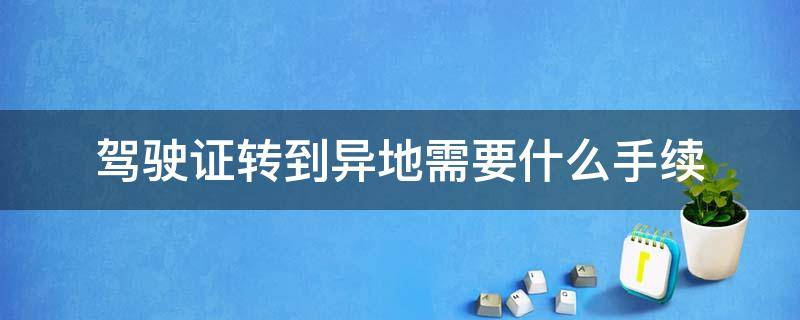 驾驶证转到异地需要什么手续